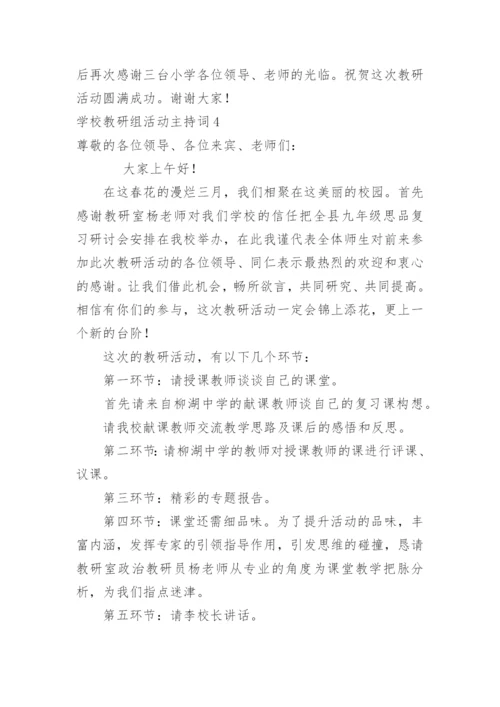 后再次感谢三台小学各位领导、老师的光临。祝贺这次教研活动圆满成功。谢谢大家！

学校教研组活动主持词4

尊敬的各位领导、各位来宾、老师们：

大家上午好！

在这春花的漫烂三月，我们相聚在这美丽的校园。首先感谢教研室杨老师对我们学校的信任把全县九年级思品复习研讨会安排在我校举办，在此我谨代表全体师生对前来参加此次教研活动的各位领导、同仁表示最热烈的欢迎和衷心的感谢。让我们借此机会，畅所欲言，共同研究、共同提高。相信有你们的参与，这次教研活动一定会锦上添花，更上一个新的台阶！

这次的教研活动，有以下几个环节：

第一环节：请授课教师谈谈自己的课堂。

首先请来自柳湖中学的献课教师谈自己的复习课构想。

请我校献课教师交流教学思路及课后的感悟和反思。

第二环节：请柳湖中学的教师对授课教师的课进行评课、议课。

第三环节：精彩的专题报告。

第四环节：课堂还需细品味。为了提升活动的品味，丰富内涵，发挥专家的引领指导作用，引发思维的碰撞，恳请教研室政治教研员杨老师从专业的角度为课堂教学把脉分析，为我们指点迷津。

第五环节：请李校长讲话。